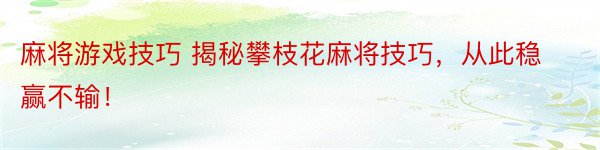 麻将游戏技巧 揭秘攀枝花麻将技巧，从此稳赢不输！